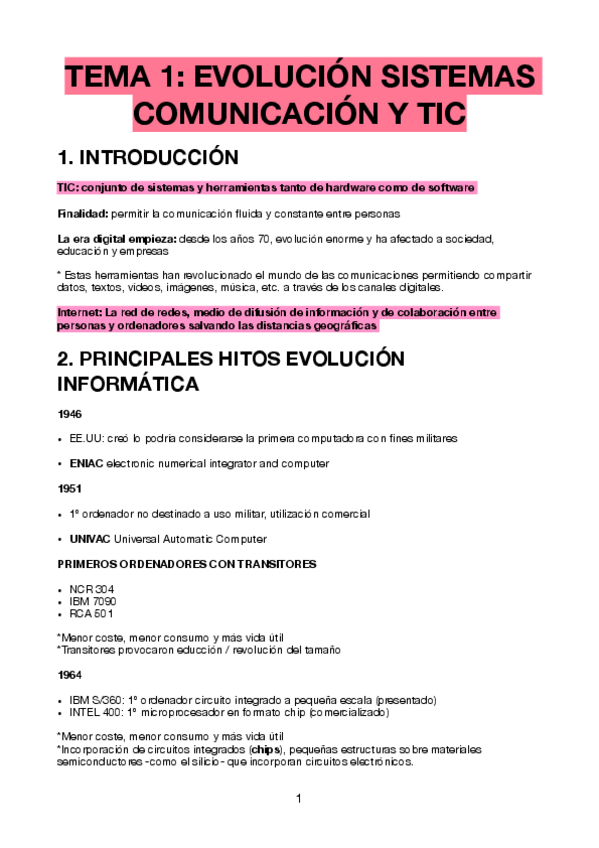 TEMA 1: EVOLUCIÓN SISTEMAS COMUNICACIÓN Y TIC

1. INTRODUCCIÓN

TIC: conjunto de sistemas y herramientas tanto de hardware como de software

Finalidad: permitir la comunicación fluida y constante entre personas

La era digital empieza: desde los años 70, evolución enorme y ha afectado a sociedad, educación y empresas

* Estas herramientas han revolucionado el mundo de las comunicaciones permitiendo compartir datos, textos, videos, imágenes, música, etc. a través de los canales digitales.

Internet: La red de redes, medio de difusión de información y de colaboración entre personas y ordenadores salvando las distancias geográficas

2. PRINCIPALES HITOS EVOLUCIÓN INFORMÁTICA

1946

• EE.UU: creó lo podría considerarse la primera computadora con fines militares

• ENIAC electronic numerical integrator and computer

1951

• 1º ordenador no destinado a uso militar, utilización comercial

• UNIVAC Universal Automatic Computer

PRIMEROS ORDENADORES CON TRANSITORES

• NCR 304
• IBM 7090
• RCA 501

*Menor coste, menor consumo y más vida útil
*Transitores provocaron educción / revolución del tamaño

1964

• IBM S/360: 1º ordenador circuito integrado a pequeña escala (presentado)
• INTEL 400: 1º microprocesador en formato chip (comercializado)

*Menor coste, menor consumo y más vida útil
*Incorporación de circuitos integrados (chips), pequeñas estructuras sobre materiales semiconductores -como el silicio- que incorporan circuitos electrónicos.

1